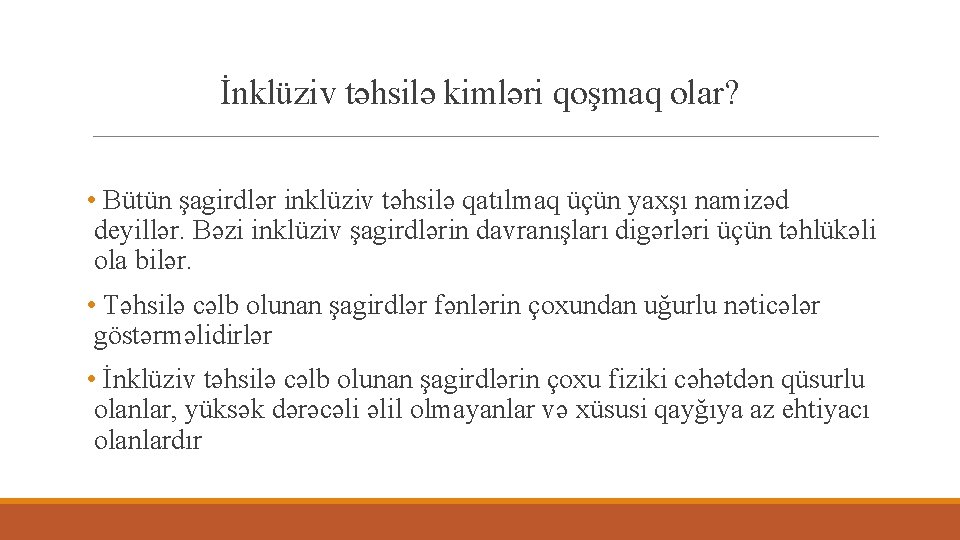 İnklüziv təhsilə kimləri qoşmaq olar?

• Bütün şagirdlər inklüziv təhsilə qatılmaq üçün yaxşı namizəd deyillər. Bəzi inklüziv şagirdlərin davranışları digərləri üçün təhlükəli ola bilər.

• Təhsilə cəlb olunan şagirdlər fənlərin çoxundan uğurlu nəticələr göstərməlidirlər

• İnklüziv təhsilə cəlb olunan şagirdlərin çoxu fiziki cəhətdən qüsurlu olanlar, yüksək dərəcəli əlil olmayanlar və xüsusi qayğıya az ehtiyacı olanlardır